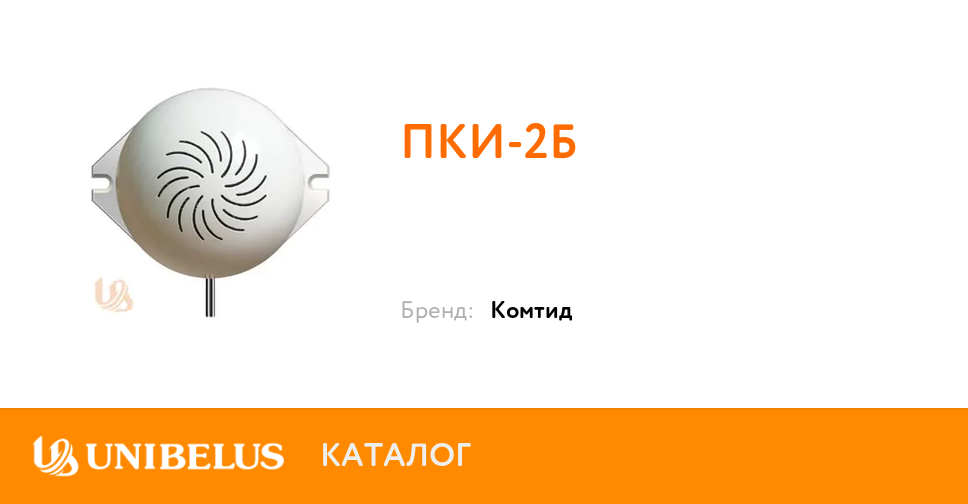 ПКИ-2Б

Бренд: Комтид

UNIBELUS КАТАЛОГ